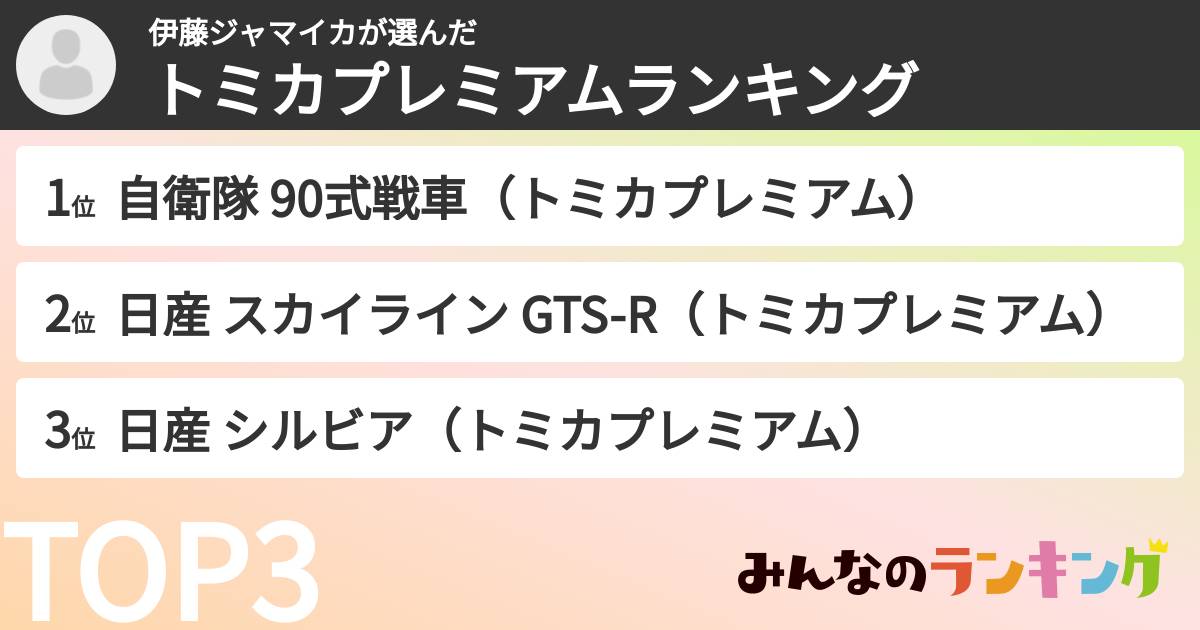 伊藤ジャマイカが選んだ
トミカプレミアムランキング

1位 自衛隊 90式戦車（トミカプレミアム）

2位 日産 スカイライン GTS-R（トミカプレミアム）

3位 日産 シルビア（トミカプレミアム）

TOP3

みんなのランキング